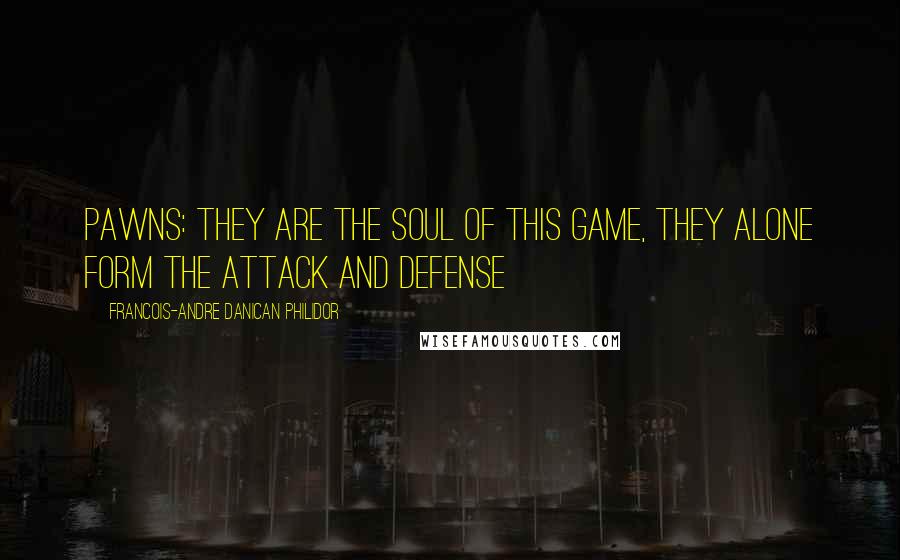 PAWNS: THEY ARE THE SOUL OF THIS GAME, THEY ALONE FORM THE ATTACK AND DEFENSE

FRANCOIS-ANDRE DANICAN PHILIDOR

WISEFAMOUSQUOTES.COM